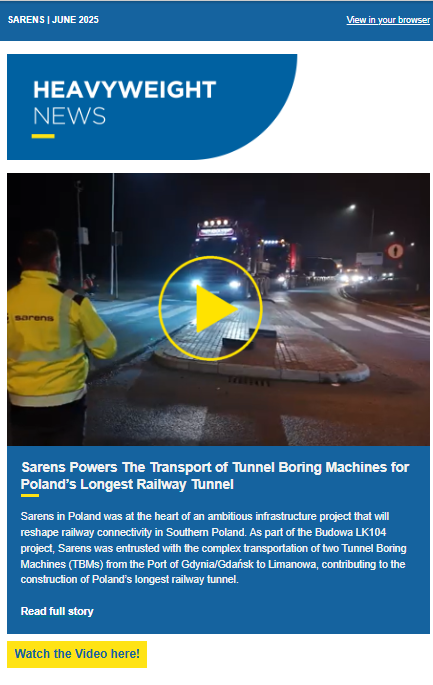 SARENS | JUNE 2025

View in your browser

HEAVYWEIGHT
NEWS

sarens

Sarens Powers The Transport of Tunnel Boring Machines for Poland's Longest Railway Tunnel

Sarens in Poland was at the heart of an ambitious infrastructure project that will reshape railway connectivity in Southern Poland. As part of the Budowa LK104 project, Sarens was entrusted with the complex transportation of two Tunnel Boring Machines (TBMs) from the Port of Gdynia/Gdańsk to Limanowa, contributing to the construction of Poland's longest railway tunnel.

Read full story

Watch the Video here!